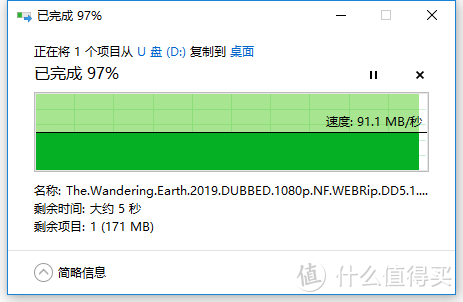 已完成 97%

正在将 1 个项目从 U 盘 (D:) 复制到 桌面

已完成 97%

速度: 91.1 MB/秒

名称: The.Wandering.Earth.2019.DUBBED.1080p.NF.WEBRip.DD5.1....
剩余时间: 大约 5 秒
剩余项目: 1 (171 MB)

简略信息

值 什么值得买